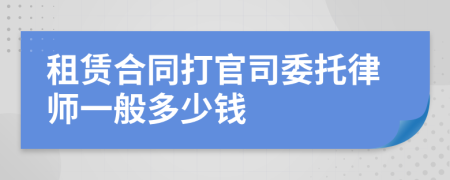 租赁合同打官司委托律师一般多少钱